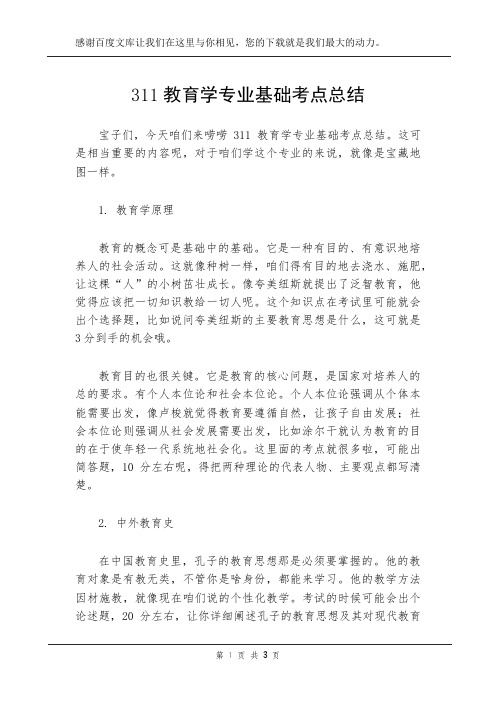 感谢百度文库让我们在这里与你相见，您的下载就是我们最大的动力。

311 教育学专业基础考点总结

宝子们，今天咱们来唠唠 311 教育学专业基础考点总结。这可是相当重要的内容呢，对于咱们学这个专业的来说，就像是宝藏地图一样。

1. 教育学原理

教育的概念可是基础中的基础。它是一种有目的、有意识地培养人的社会活动。这就像种树一样，咱们得有目的地去浇水、施肥，让这棵“人”的小树苗茁壮成长。像夸美纽斯就提出了泛智教育，他觉得应该把一切知识教给一切人呢。这个知识点在考试里可能就会出个选择题，比如说问夸美纽斯的主要教育思想是什么，这可就是 3 分到手的机会哦。

教育目的也很关键。它是教育的核心问题，是国家对培养人的总的要求。有个人本位论和社会本位论。个人本位论强调从个体本能需要出发，像卢梭就觉得教育要遵循自然，让孩子自由发展；社会本位论则强调从社会发展需要出发，比如涂尔干就认为教育的目的在于使年轻一代系统地社会化。这里面的考点就很多啦，可能出简答题，10 分左右呢，得把两种理论的代表人物、主要观点都写清楚。

2. 中外教育史

在中国教育史里，孔子的教育思想那是必须要掌握的。他的教育对象是有教无类，不管你是啥身份，都能来学习。他的教学方法因材施教，就像现在咱们说的个性化教学。考试的时候可能会出个论述题，20 分左右，让你详细阐述孔子的教育思想及其对现代教育

第 1 页 共 3 页